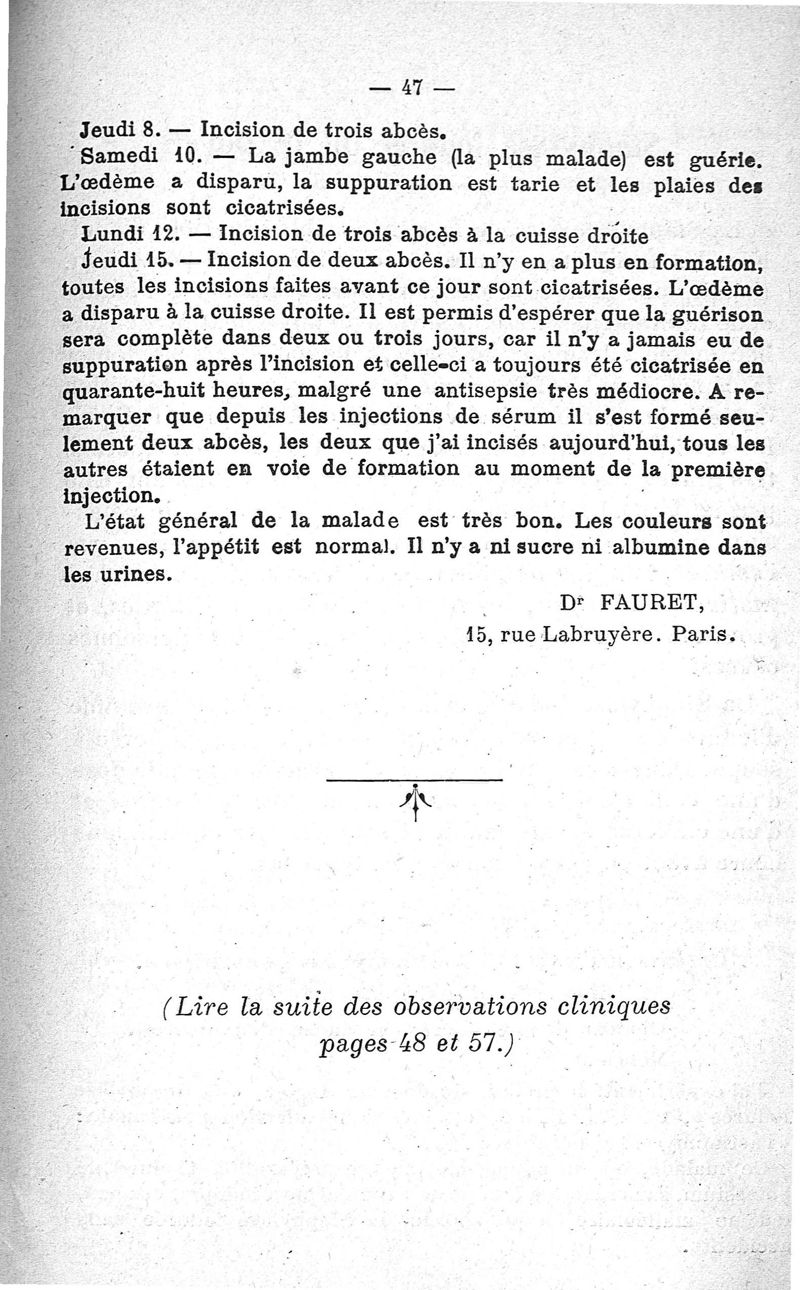 — 47 —

Jeudi 8. — Incision de trois abcès.

Samedi 10. — La jambe gauche (la plus malade) est guérie. L'œdème a disparu, la suppuration est tarie et les plaies des incisions sont cicatrisées.

Lundi 12. — Incision de trois abcès à la cuisse droite

Jeudi 15. — Incision de deux abcès. Il n'y en a plus en formation, toutes les incisions faites avant ce jour sont cicatrisées. L'œdème a disparu à la cuisse droite. Il est permis d'espérer que la guérison sera complète dans deux ou trois jours, car il n'y a jamais eu de suppuration après l'incision et celle-ci a toujours été cicatrisée en quarante-huit heures, malgré une antisepsie très médiocre. A remarquer que depuis les injections de sérum il s'est formé seulement deux abcès, les deux que j'ai incisés aujourd'hui, tous les autres étaient en voie de formation au moment de la première injection.

L'état général de la malade est très bon. Les couleurs sont revenues, l'appétit est normal. Il n'y a ni sucre ni albumine dans les urines.

Dr FAURET,
15, rue Labruyère. Paris.

(Lire la suite des observations cliniques pages 48 et 57.)